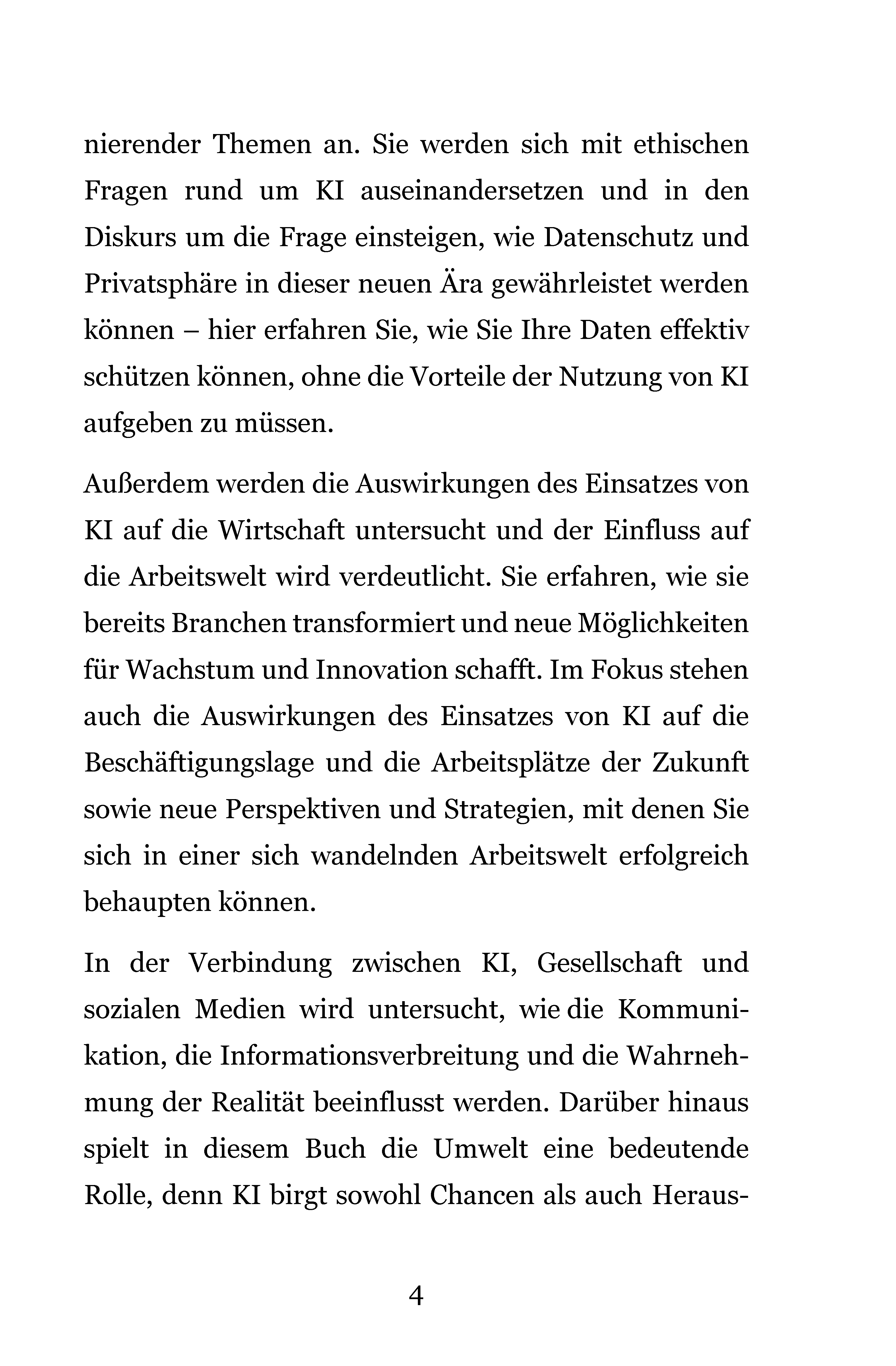 nierender Themen an. Sie werden sich mit ethischen Fragen rund um KI auseinandersetzen und in den Diskurs um die Frage einsteigen, wie Datenschutz und Privatsphäre in dieser neuen Ära gewährleistet werden können – hier erfahren Sie, wie Sie Ihre Daten effektiv schützen können, ohne die Vorteile der Nutzung von KI aufgeben zu müssen.

Außerdem werden die Auswirkungen des Einsatzes von KI auf die Wirtschaft untersucht und der Einfluss auf die Arbeitswelt wird verdeutlicht. Sie erfahren, wie sie bereits Branchen transformiert und neue Möglichkeiten für Wachstum und Innovation schafft. Im Fokus stehen auch die Auswirkungen des Einsatzes von KI auf die Beschäftigungslage und die Arbeitsplätze der Zukunft sowie neue Perspektiven und Strategien, mit denen Sie sich in einer sich wandelnden Arbeitswelt erfolgreich behaupten können.

In der Verbindung zwischen KI, Gesellschaft und sozialen Medien wird untersucht, wie die Kommunikation, die Informationsverbreitung und die Wahrnehmung der Realität beeinflusst werden. Darüber hinaus spielt in diesem Buch die Umwelt eine bedeutende Rolle, denn KI birgt sowohl Chancen als auch Heraus-

4